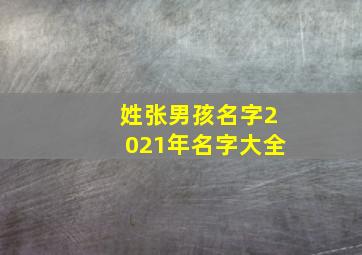 姓张男孩名字2021年名字大全